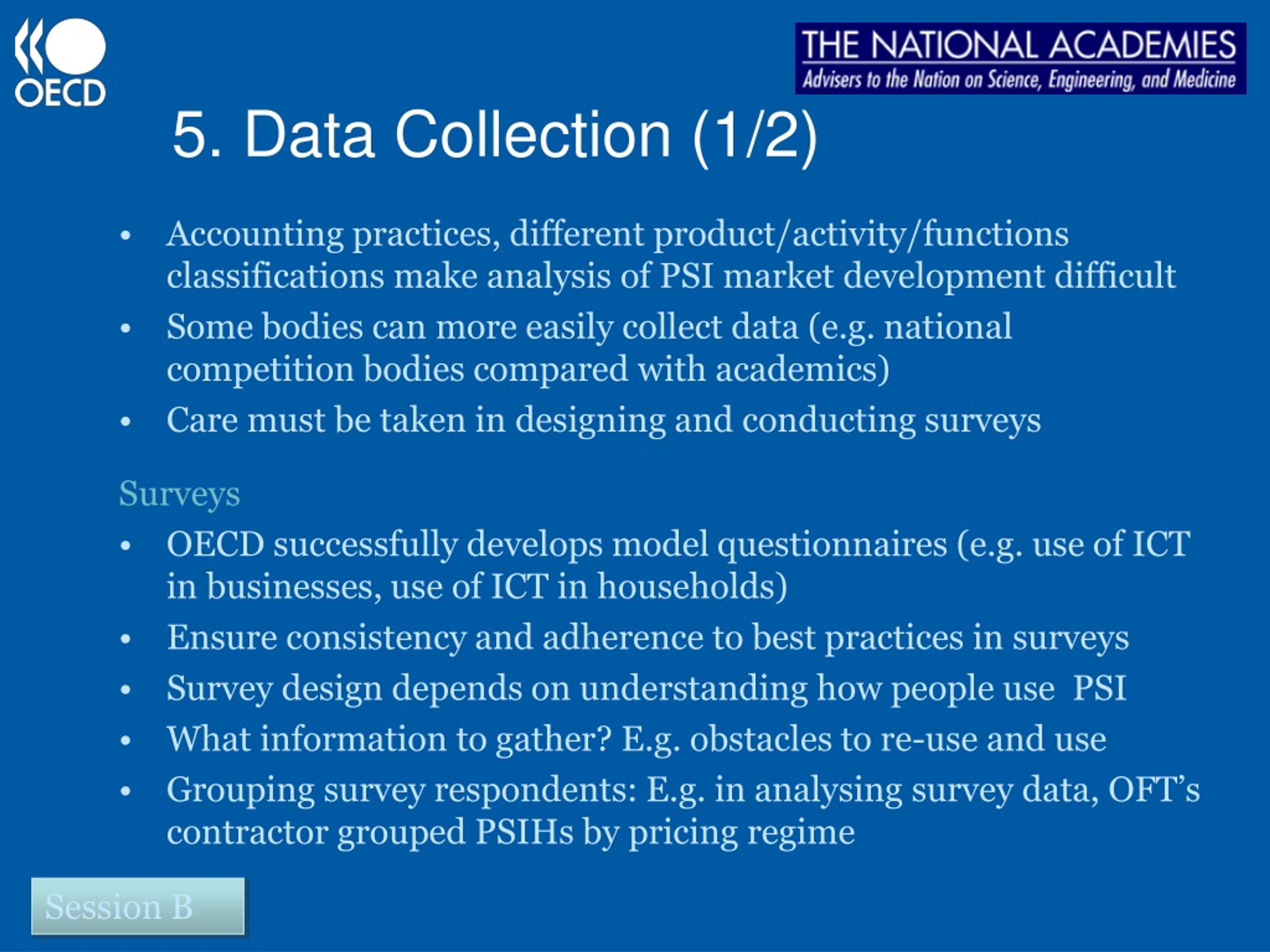 OECD

THE NATIONAL ACADEMIES
Advisers to the Nation on Science, Engineering, and Medicine

5. Data Collection (1/2)

• Accounting practices, different product/activity/functions classifications make analysis of PSI market development difficult
• Some bodies can more easily collect data (e.g. national competition bodies compared with academics)
• Care must be taken in designing and conducting surveys

Surveys
• OECD successfully develops model questionnaires (e.g. use of ICT in businesses, use of ICT in households)
• Ensure consistency and adherence to best practices in surveys
• Survey design depends on understanding how people use PSI
• What information to gather? E.g. obstacles to re-use and use
• Grouping survey respondents: E.g. in analysing survey data, OFT's contractor grouped PSIHs by pricing regime

Session B